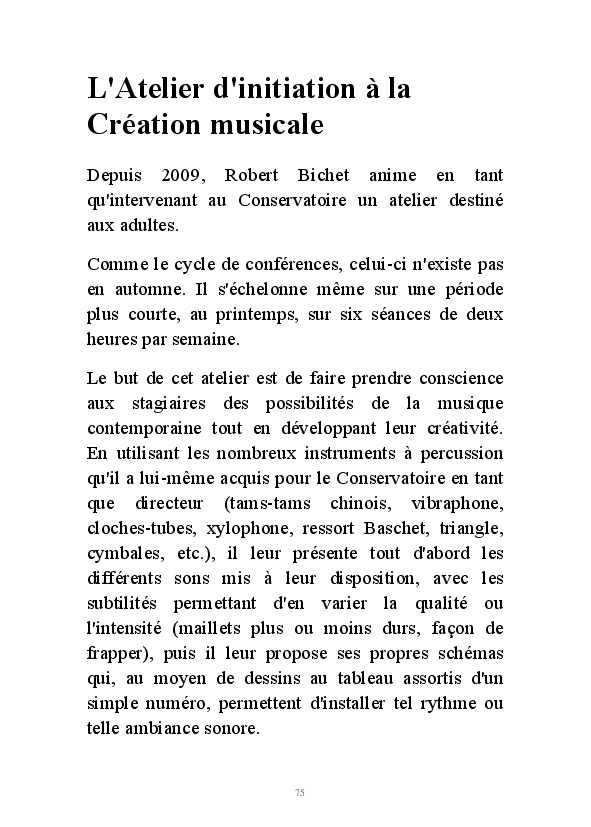 L'Atelier d'initiation à la Création musicale

Depuis 2009, Robert Bichet anime en tant qu'intervenant au Conservatoire un atelier destiné aux adultes.

Comme le cycle de conférences, celui-ci n'existe pas en automne. Il s'échelonne même sur une période plus courte, au printemps, sur six séances de deux heures par semaine.

Le but de cet atelier est de faire prendre conscience aux stagiaires des possibilités de la musique contemporaine tout en développant leur créativité. En utilisant les nombreux instruments à percussion qu'il a lui-même acquis pour le Conservatoire en tant que directeur (tams-tams chinois, vibraphone, cloches-tubes, xylophone, ressort Baschet, triangle, cymbales, etc.), il leur présente tout d'abord les différents sons mis à leur disposition, avec les subtilités permettant d'en varier la qualité ou l'intensité (maillets plus ou moins durs, façon de frapper), puis il leur propose ses propres schémas qui, au moyen de dessins au tableau assortis d'un simple numéro, permettent d'installer tel rythme ou telle ambiance sonore.

75